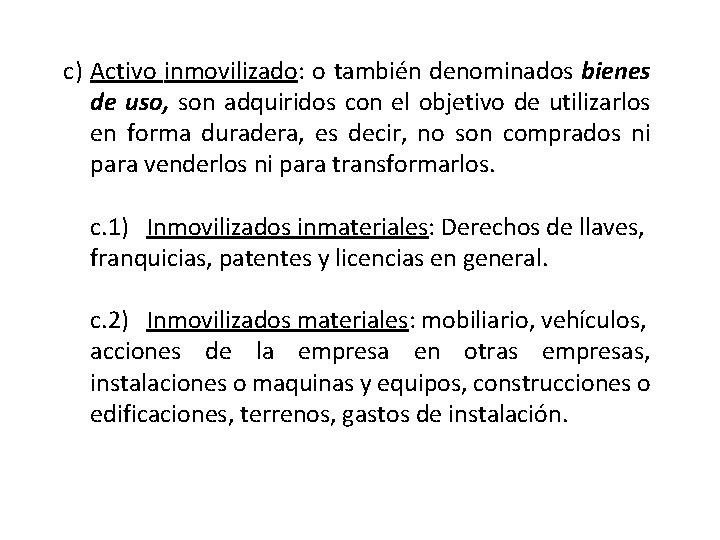 c) Activo inmovilizado: o también denominados bienes de uso, son adquiridos con el objetivo de utilizarlos en forma duradera, es decir, no son comprados ni para venderlos ni para transformarlos.

c.1) Inmovilizados inmateriales: Derechos de llaves, franquicias, patentes y licencias en general.

c.2) Inmovilizados materiales: mobiliario, vehículos, acciones de la empresa en otras empresas, instalaciones o maquinas y equipos, construcciones o edificaciones, terrenos, gastos de instalación.